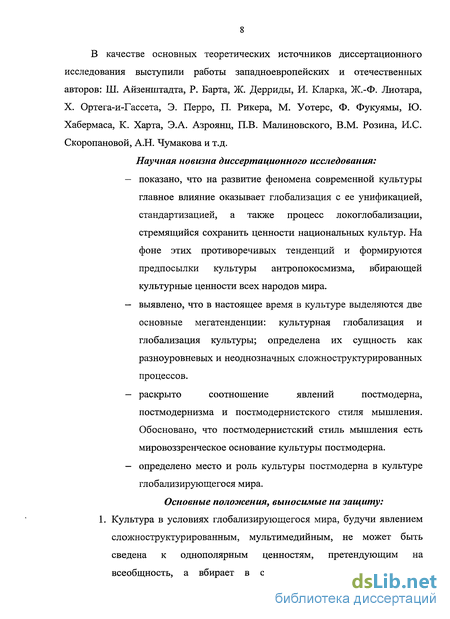 8

В качестве основных теоретических источников диссертационного исследования выступили работы западноевропейских и отечественных авторов: Ш. Айзенштадта, Р. Барта, Ж. Дерриды, И. Кларка, Ж.-Ф. Лиотара, Х. Ортега-и-Гассета, Э. Перро, П. Рикера, М. Уотерс, Ф. Фукуямы, Ю. Хабермаса, К. Харта, Э.А. Азроянц, П.В. Малиновского, В.М. Розина, И.С. Скоропановой, А.Н. Чумакова и т.д.

Научная новизна диссертационного исследования:

– показано, что на развитие феномена современной культуры главное влияние оказывает глобализация с ее унификацией, стандартизацией, а также процесс локоглобализации, стремящийся сохранить ценности национальных культур. На фоне этих противоречивых тенденций и формируются предпосылки культуры антропокосмизма, вбирающей культурные ценности всех народов мира.

– выявлено, что в настоящее время в культуре выделяются две основные мегатенденции: культурная глобализация и глобализация культуры; определена их сущность как разноуровневых и неоднозначных сложноструктурированных процессов.

– раскрыто соотношение явлений постмодерна, постмодернизма и постмодернистского стиля мышления. Обосновано, что постмодернистский стиль мышления есть мировоззренческое основание культуры постмодерна.

– определено место и роль культуры постмодерна в культуре глобализирующегося мира.

Основные положения, выносимые на защиту:

1. Культура в условиях глобализирующегося мира, будучи явлением сложноструктурированным, мультимедийным, не может быть сведена к однополярным ценностям, претендующим на всеобщность, а вбирает в с

dsLib.net
библиотека диссертаций